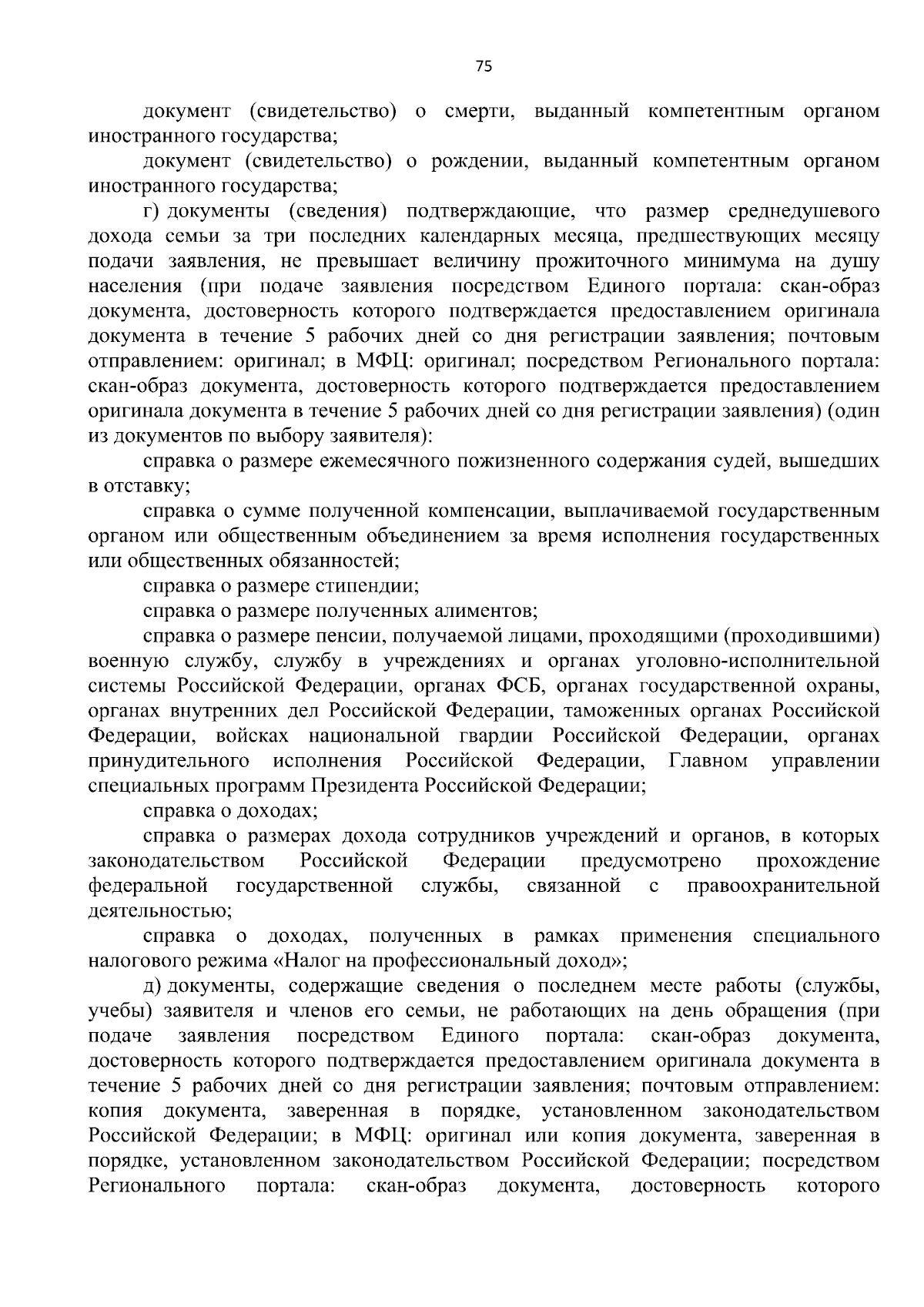 75

документ (свидетельство) о смерти, выданный компетентным органом иностранного государства;

документ (свидетельство) о рождении, выданный компетентным органом иностранного государства;

г) документы (сведения) подтверждающие, что размер среднедушевого дохода семьи за три последних календарных месяца, предшествующих месяцу подачи заявления, не превышает величину прожиточного минимума на душу населения (при подаче заявления посредством Единого портала: скан-образ документа, достоверность которого подтверждается предоставлением оригинала документа в течение 5 рабочих дней со дня регистрации заявления; почтовым отправлением: оригинал; в МФЦ: оригинал; посредством Регионального портала: скан-образ документа, достоверность которого подтверждается предоставлением оригинала документа в течение 5 рабочих дней со дня регистрации заявления) (один из документов по выбору заявителя):

справка о размере ежемесячного пожизненного содержания судей, вышедших в отставку;

справка о сумме полученной компенсации, выплачиваемой государственным органом или общественным объединением за время исполнения государственных или общественных обязанностей;

справка о размере стипендии;

справка о размере полученных алиментов;

справка о размере пенсии, получаемой лицами, проходящими (проходившими) военную службу, службу в учреждениях и органах уголовно-исполнительной системы Российской Федерации, органах ФСБ, органах государственной охраны, органах внутренних дел Российской Федерации, таможенных органах Российской Федерации, войсках национальной гвардии Российской Федерации, органах принудительного исполнения Российской Федерации, Главном управлении специальных программ Президента Российской Федерации;

справка о доходах;

справка о размерах дохода сотрудников учреждений и органов, в которых законодательством Российской Федерации предусмотрено прохождение федеральной государственной службы, связанной с правоохранительной деятельностью;

справка о доходах, полученных в рамках применения специального налогового режима «Налог на профессиональный доход»;

д) документы, содержащие сведения о последнем месте работы (службы, учебы) заявителя и членов его семьи, не работающих на день обращения (при подаче заявления посредством Единого портала: скан-образ документа, достоверность которого подтверждается предоставлением оригинала документа в течение 5 рабочих дней со дня регистрации заявления; почтовым отправлением: копия документа, заверенная в порядке, установленном законодательством Российской Федерации; в МФЦ: оригинал или копия документа, заверенная в порядке, установленном законодательством Российской Федерации; посредством Регионального портала: скан-образ документа, достоверность которого